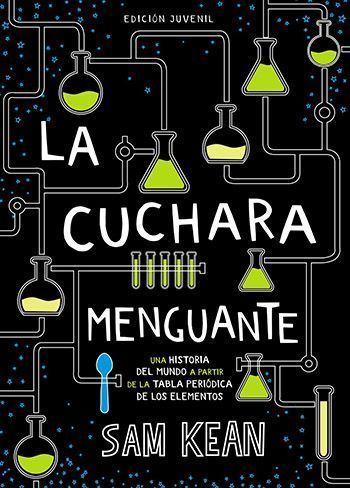 EDICIÓN JUVENIL

LA CUCHARA MENGUANTE

UNA HISTORIA DEL MUNDO A PARTIR DE LA TABLA PERIÓDICA DE LOS ELEMENTOS

SAM KEAN